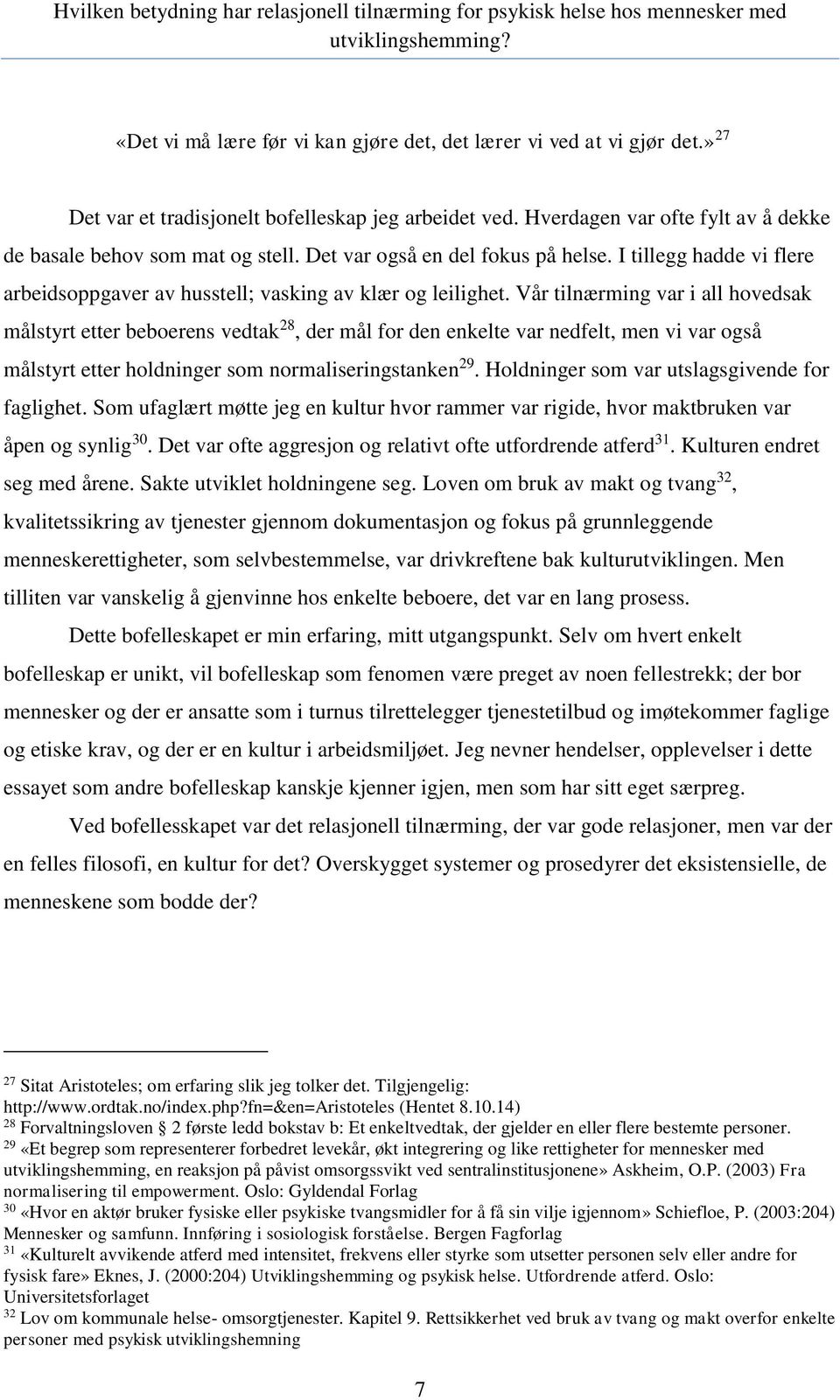 Hvilken betydning har relasjonell tilnærming for psykisk helse hos mennesker med utviklingshemming?

«Det vi må lære før vi kan gjøre det, det lærer vi ved at vi gjør det.»$^{27}$

Det var et tradisjonelt bofelleskap jeg arbeidet ved. Hverdagen var ofte fylt av å dekke de basale behov som mat og stell. Det var også en del fokus på helse. I tillegg hadde vi flere arbeidsoppgaver av husstell; vasking av klær og leilighet. Vår tilnærming var i all hovedsak målstyrt etter beboerens vedtak$^{28}$, der mål for den enkelte var nedfelt, men vi var også målstyrt etter holdninger som normaliseringstanken$^{29}$. Holdninger som var utslagsgivende for faglighet. Som ufaglært møtte jeg en kultur hvor rammer var rigide, hvor maktbruken var åpen og synlig$^{30}$. Det var ofte aggresjon og relativt ofte utfordrende atferd$^{31}$. Kulturen endret seg med årene. Sakte utviklet holdningene seg. Loven om bruk av makt og tvang$^{32}$, kvalitetssikring av tjenester gjennom dokumentasjon og fokus på grunnleggende menneskerettigheter, som selvbestemmelse, var drivkreftene bak kulturutviklingen. Men tilliten var vanskelig å gjenvinne hos enkelte beboere, det var en lang prosess.

Dette bofelleskapet er min erfaring, mitt utgangspunkt. Selv om hvert enkelt bofelleskap er unikt, vil bofelleskap som fenomen være preget av noen fellestrekk; der bor mennesker og der er ansatte som i turnus tilrettelegger tjenestetilbud og imøtekommer faglige og etiske krav, og der er en kultur i arbeidsmiljøet. Jeg nevner hendelser, opplevelser i dette essayet som andre bofelleskap kanskje kjenner igjen, men som har sitt eget særpreg.

Ved bofellesskapet var det relasjonell tilnærming, der var gode relasjoner, men var der en felles filosofi, en kultur for det? Overskygget systemer og prosedyrer det eksistensielle, de menneskene som bodde der?

$^{27}$ Sitat Aristoteles; om erfaring slik jeg tolker det. Tilgjengelig: http://www.ordtak.no/index.php?fn=&en=Aristoteles (Hentet 8.10.14)
$^{28}$ Forvaltningsloven 2 første ledd bokstav b: Et enkeltvedtak, der gjelder en eller flere bestemte personer.
$^{29}$ «Et begrep som representerer forbedret levekår, økt integrering og like rettigheter for mennesker med utviklingshemming, en reaksjon på påvist omsorgssvikt ved sentralinstitusjonene» Askheim, O.P. (2003) Fra normalisering til empowerment. Oslo: Gyldendal Forlag
$^{30}$ «Hvor en aktør bruker fysiske eller psykiske tvangsmidler for å få sin vilje igjennom» Schiefloe, P. (2003:204) Mennesker og samfunn. Innføring i sosiologisk forståelse. Bergen Fagforlag
$^{31}$ «Kulturelt avvikende atferd med intensitet, frekvens eller styrke som utsetter personen selv eller andre for fysisk fare» Eknes, J. (2000:204) Utviklingshemming og psykisk helse. Utfordrende atferd. Oslo: Universitetsforlaget
$^{32}$ Lov om kommunale helse- omsorgtjenester. Kapitel 9. Rettsikkerhet ved bruk av tvang og makt overfor enkelte personer med psykisk utviklingshemning

7